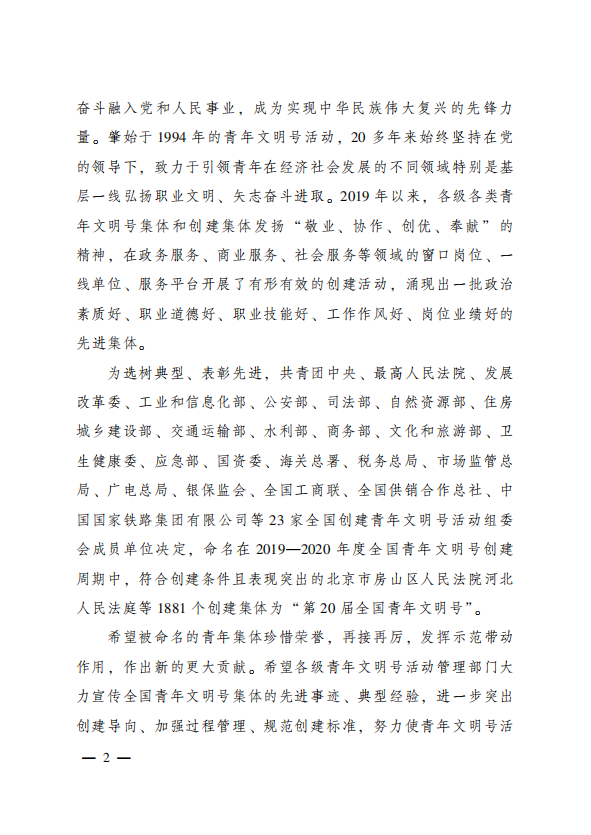 奋斗融入党和人民事业，成为实现中华民族伟大复兴的先锋力量。肇始于 1994 年的青年文明号活动，20 多年来始终坚持在党的领导下，致力于引领青年在经济社会发展的不同领域特别是基层一线弘扬职业文明、矢志奋斗进取。2019 年以来，各级各类青年文明号集体和创建集体发扬“敬业、协作、创优、奉献”的精神，在政务服务、商业服务、社会服务等领域的窗口岗位、一线单位、服务平台开展了有形有效的创建活动，涌现出一批政治素质好、职业道德好、职业技能好、工作作风好、岗位业绩好的先进集体。

为选树典型、表彰先进，共青团中央、最高人民法院、发展改革委、工业和信息化部、公安部、司法部、自然资源部、住房城乡建设部、交通运输部、水利部、商务部、文化和旅游部、卫生健康委、应急部、国资委、海关总署、税务总局、市场监管总局、广电总局、银保监会、全国工商联、全国供销合作总社、中国国家铁路集团有限公司等 23 家全国创建青年文明号活动组委会成员单位决定，命名在 2019—2020 年度全国青年文明号创建周期中，符合创建条件且表现突出的北京市房山区人民法院河北人民法庭等 1881 个创建集体为“第 20 届全国青年文明号”。

希望被命名的青年集体珍惜荣誉，再接再厉，发挥示范带动作用，作出新的更大贡献。希望各级青年文明号活动管理部门大力宣传全国青年文明号集体的先进事迹、典型经验，进一步突出创建导向、加强过程管理、规范创建标准，努力使青年文明号活

— 2 —